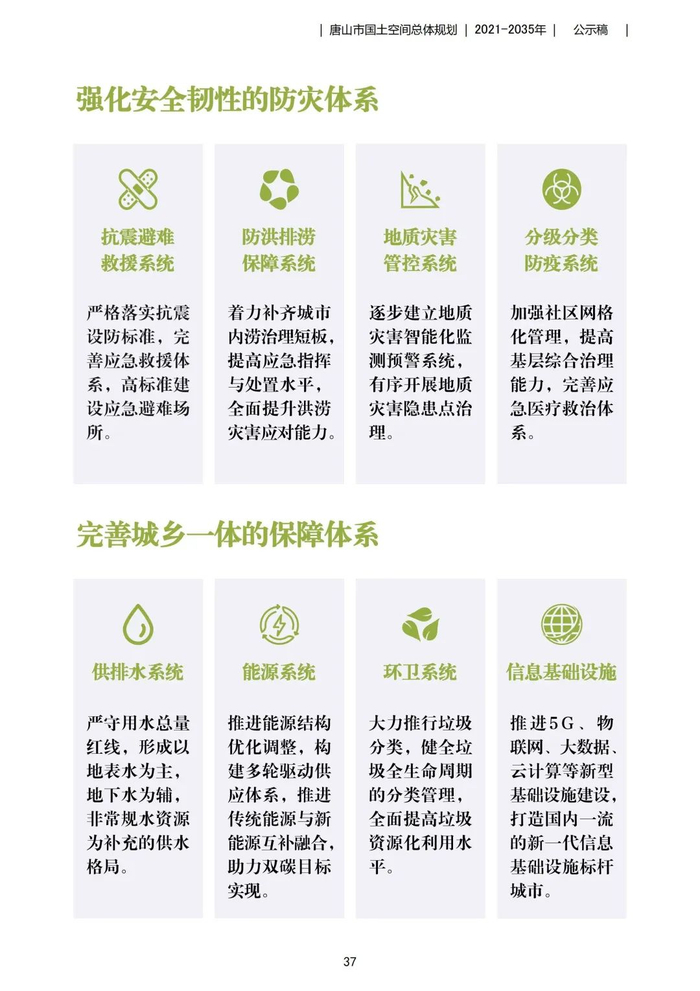 | 唐山市国土空间总体规划 | 2021-2035年 | 公示稿 |

强化安全韧性的防灾体系

抗震避难
救援系统

严格落实抗震设防标准，完善应急救援体系，高标准建设应急避难场所。

防洪排涝
保障系统

着力补齐城市内涝治理短板，提高应急指挥与处置水平，全面提升洪涝灾害应对能力。

地质灾害
管控系统

逐步建立地质灾害智能化监测预警系统，有序开展地质灾害隐患点治理。

分级分类
防疫系统

加强社区网格化管理，提高基层综合治理能力，完善应急医疗救治体系。

完善城乡一体的保障体系

供排水系统

严守用水总量红线，形成以地表水为主，地下水为辅，非常规水资源为补充的供水格局。

能源系统

推进能源结构优化调整，构建多轮驱动供应体系，推进传统能源与新能源互补融合，助力双碳目标实现。

环卫系统

大力推行垃圾分类，健全垃圾全生命周期的分类管理，全面提高垃圾资源化利用水平。

信息基础设施

推进5G、物联网、大数据、云计算等新型基础设施建设，打造国内一流的新一代信息基础设施标杆城市。

37